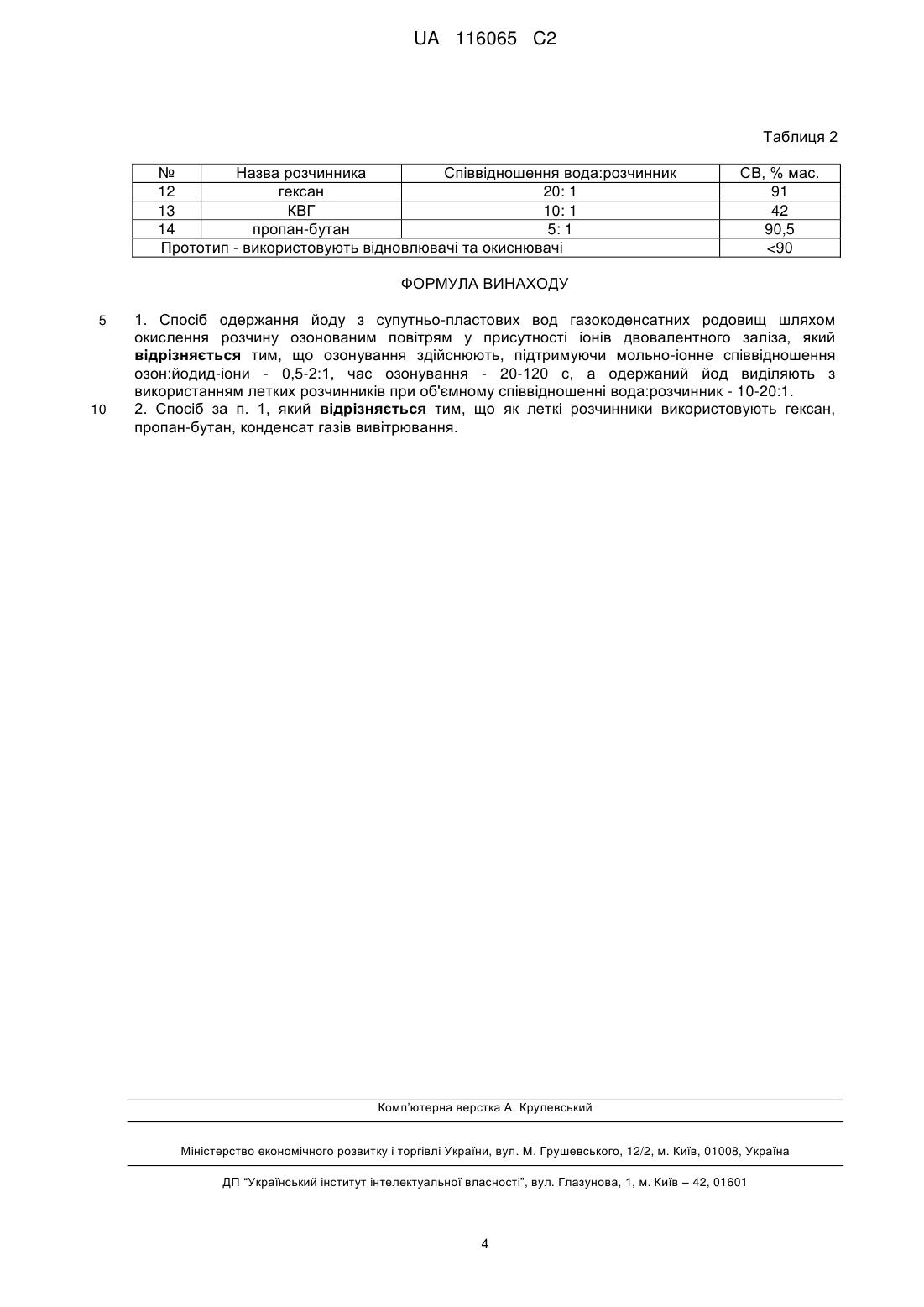 UA 116065 C2

Таблиця 2

| № | Назва розчинника | Співвідношення вода:розчинник | СВ, % мас. |
|---|---|---|---|
| 12 | гексан | 20: 1 | 91 |
| 13 | КВГ | 10: 1 | 42 |
| 14 | пропан-бутан | 5: 1 | 90,5 |
| Прототип - використовують відновлювачі та окиснювачі | | | <90 |

ФОРМУЛА ВИНАХОДУ

5 1. Спосіб одержання йоду з супутньо-пластових вод газокоденсатних родовищ шляхом окислення розчину озонованим повітрям у присутності іонів двовалентного заліза, який відрізняється тим, що озонування здійснюють, підтримуючи мольно-іонне співвідношення озон:йодид-іони - 0,5-2:1, час озонування - 20-120 с, а одержаний йод виділяють з використанням летких розчинників при об'ємному співвідношенні вода:розчинник - 10-20:1.

10 2. Спосіб за п. 1, який відрізняється тим, що як леткі розчинники використовують гексан, пропан-бутан, конденсат газів вивітрювання.

Комп'ютерна верстка А. Крулевський

Міністерство економічного розвитку і торгівлі України, вул. М. Грушевського, 12/2, м. Київ, 01008, Україна

ДП "Український інститут інтелектуальної власності", вул. Глазунова, 1, м. Київ – 42, 01601

4